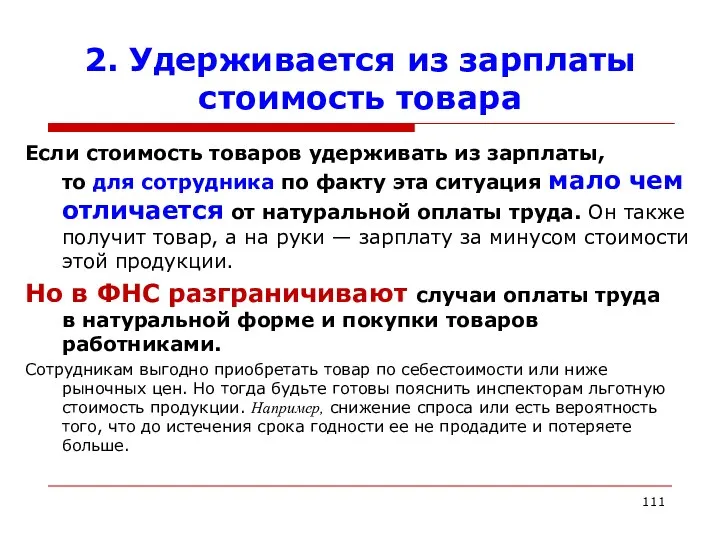 2. Удерживается из зарплаты стоимость товара

Если стоимость товаров удерживать из зарплаты, то для сотрудника по факту эта ситуация мало чем отличается от натуральной оплаты труда. Он также получит товар, а на руки — зарплату за минусом стоимости этой продукции.

Но в ФНС разграничивают случаи оплаты труда в натуральной форме и покупки товаров работниками.

Сотрудникам выгодно приобретать товар по себестоимости или ниже рыночных цен. Но тогда будьте готовы пояснить инспекторам льготную стоимость продукции. Например, снижение спроса или есть вероятность того, что до истечения срока годности ее не продадите и потеряете больше.

111